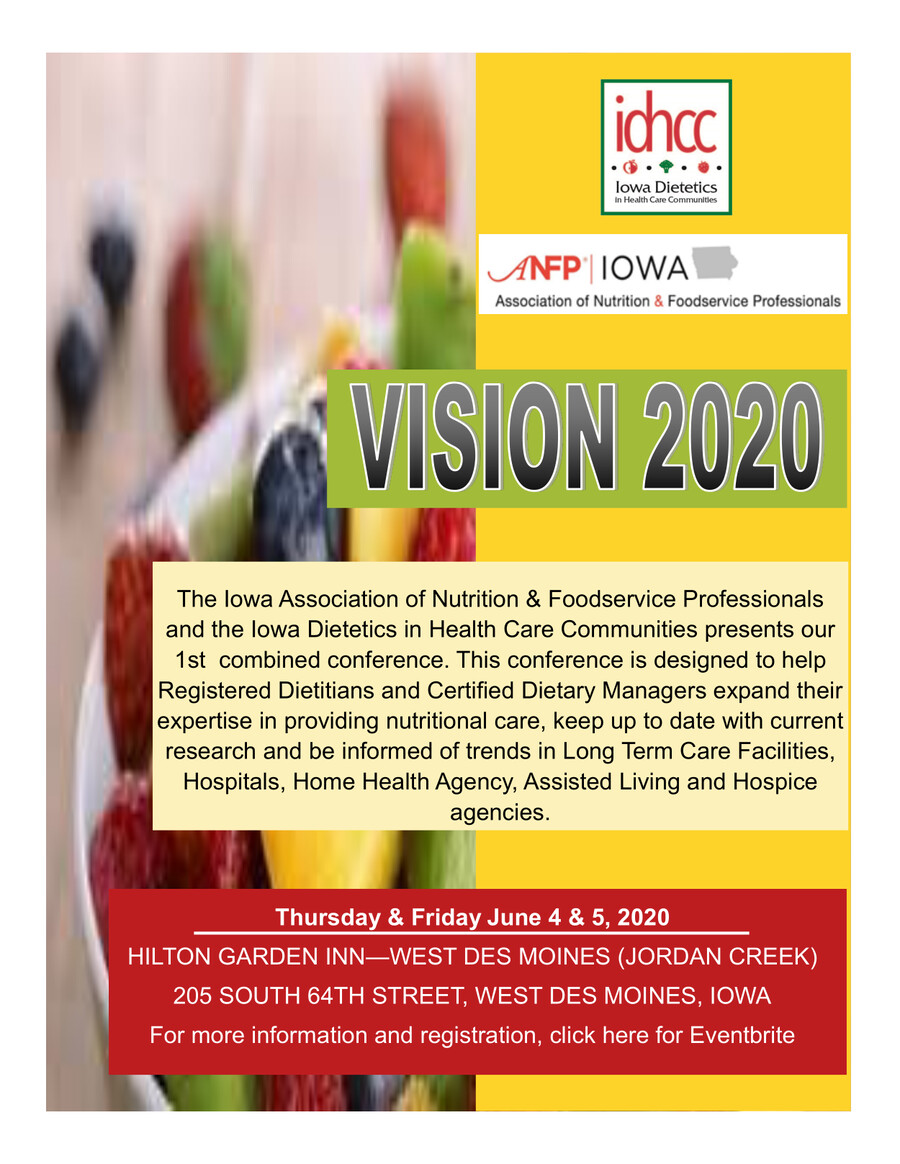 idhcc
Iowa Dietetics
in Health Care Communities

ANFP | IOWA
Association of Nutrition & Foodservice Professionals

VISION 2020

The Iowa Association of Nutrition & Foodservice Professionals and the Iowa Dietetics in Health Care Communities presents our 1st combined conference. This conference is designed to help Registered Dietitians and Certified Dietary Managers expand their expertise in providing nutritional care, keep up to date with current research and be informed of trends in Long Term Care Facilities, Hospitals, Home Health Agency, Assisted Living and Hospice agencies.

Thursday & Friday June 4 & 5, 2020
HILTON GARDEN INN—WEST DES MOINES (JORDAN CREEK)
205 SOUTH 64TH STREET, WEST DES MOINES, IOWA
For more information and registration, click here for Eventbrite